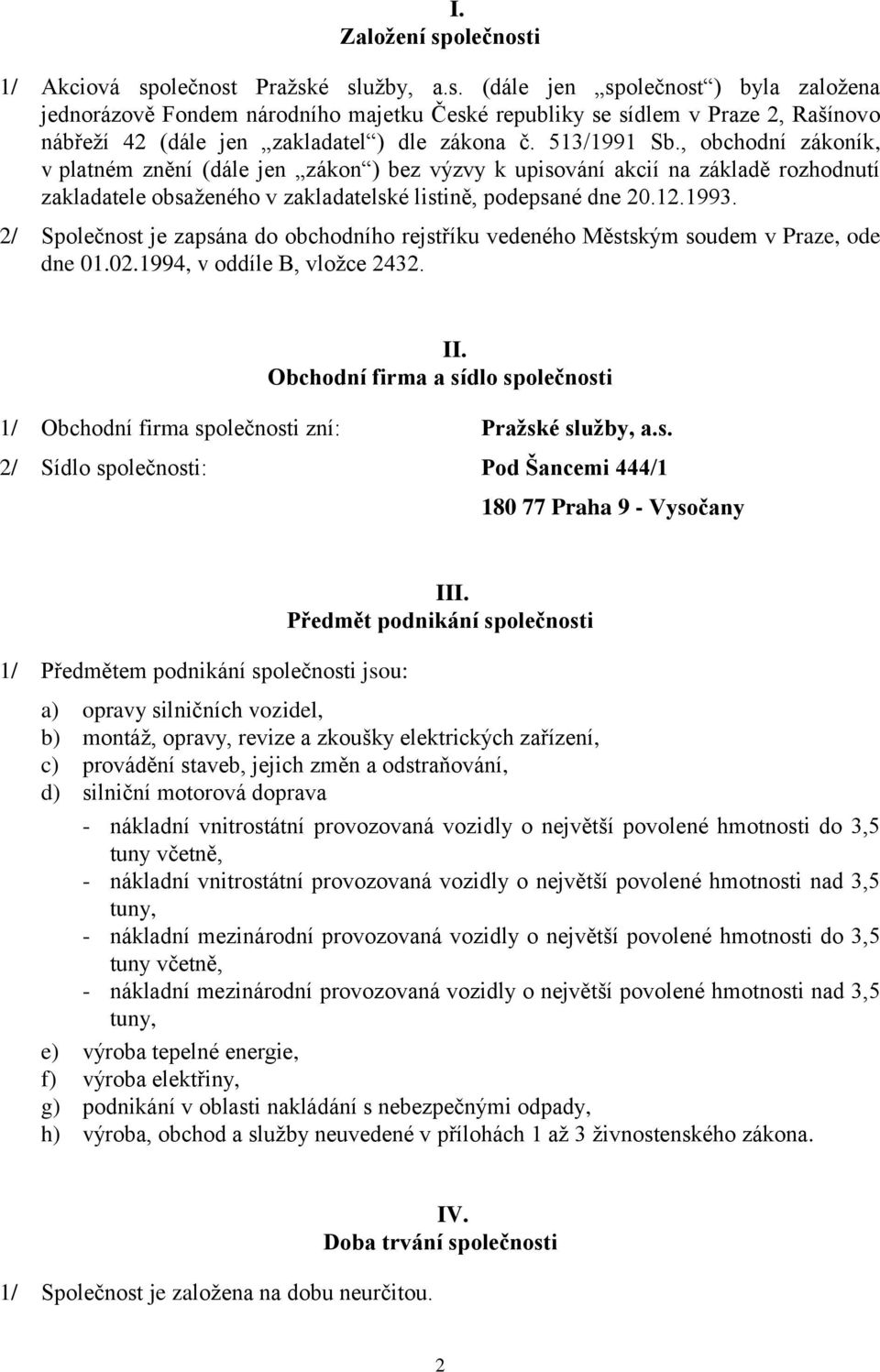 I.
Založení společnosti

1/ Akciová společnost Pražské služby, a.s. (dále jen „společnost“) byla založena jednorázově Fondem národního majetku České republiky se sídlem v Praze 2, Rašínovo nábřeží 42 (dále jen „zakladatel“) dle zákona č. 513/1991 Sb., obchodní zákoník, v platném znění (dále jen „zákon“) bez výzvy k upisování akcií na základě rozhodnutí zakladatele obsaženého v zakladatelské listině, podepsané dne 20.12.1993.

2/ Společnost je zapsána do obchodního rejstříku vedeného Městským soudem v Praze, ode dne 01.02.1994, v oddíle B, vložce 2432.

II.
Obchodní firma a sídlo společnosti

1/ Obchodní firma společnosti zní: Pražské služby, a.s.

2/ Sídlo společnosti: Pod Šancemi 444/1
180 77 Praha 9 - Vysočany

III.
Předmět podnikání společnosti

1/ Předmětem podnikání společnosti jsou:

a) opravy silničních vozidel,
b) montáž, opravy, revize a zkoušky elektrických zařízení,
c) provádění staveb, jejich změn a odstraňování,
d) silniční motorová doprava
- nákladní vnitrostátní provozovaná vozidly o největší povolené hmotnosti do 3,5 tuny včetně,
- nákladní vnitrostátní provozovaná vozidly o největší povolené hmotnosti nad 3,5 tuny,
- nákladní mezinárodní provozovaná vozidly o největší povolené hmotnosti do 3,5 tuny včetně,
- nákladní mezinárodní provozovaná vozidly o největší povolené hmotnosti nad 3,5 tuny,
e) výroba tepelné energie,
f) výroba elektřiny,
g) podnikání v oblasti nakládání s nebezpečnými odpady,
h) výroba, obchod a služby neuvedené v přílohách 1 až 3 živnostenského zákona.

IV.
Doba trvání společnosti

1/ Společnost je založena na dobu neurčitou.

2